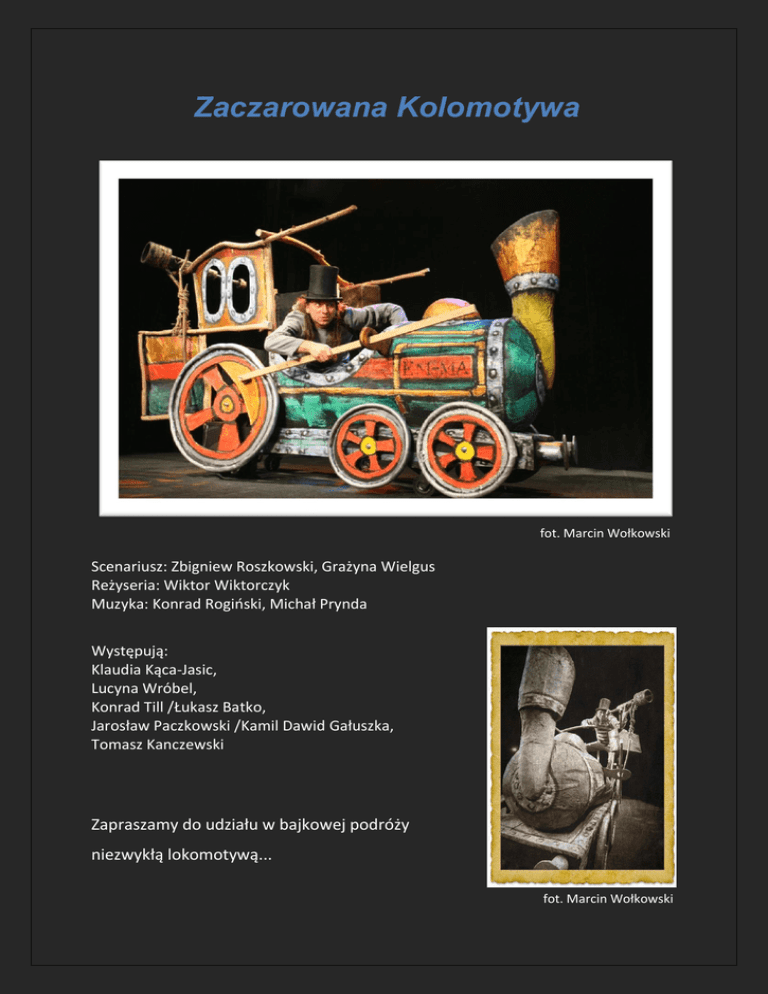 Zaczarowana Kolomotywa

fot. Marcin Wołkowski

Scenariusz: Zbigniew Roszkowski, Grażyna Wielgus
Reżyseria: Wiktor Wiktorczyk
Muzyka: Konrad Rogiński, Michał Prynda

Występują:
Klaudia Kąca-Jasic,
Lucyna Wróbel,
Konrad Till /Łukasz Batko,
Jarosław Paczkowski /Kamil Dawid Gałuszka,
Tomasz Kanczewski

Zapraszamy do udziału w bajkowej podróży niezwykłą lokomotywą...

fot. Marcin Wołkowski